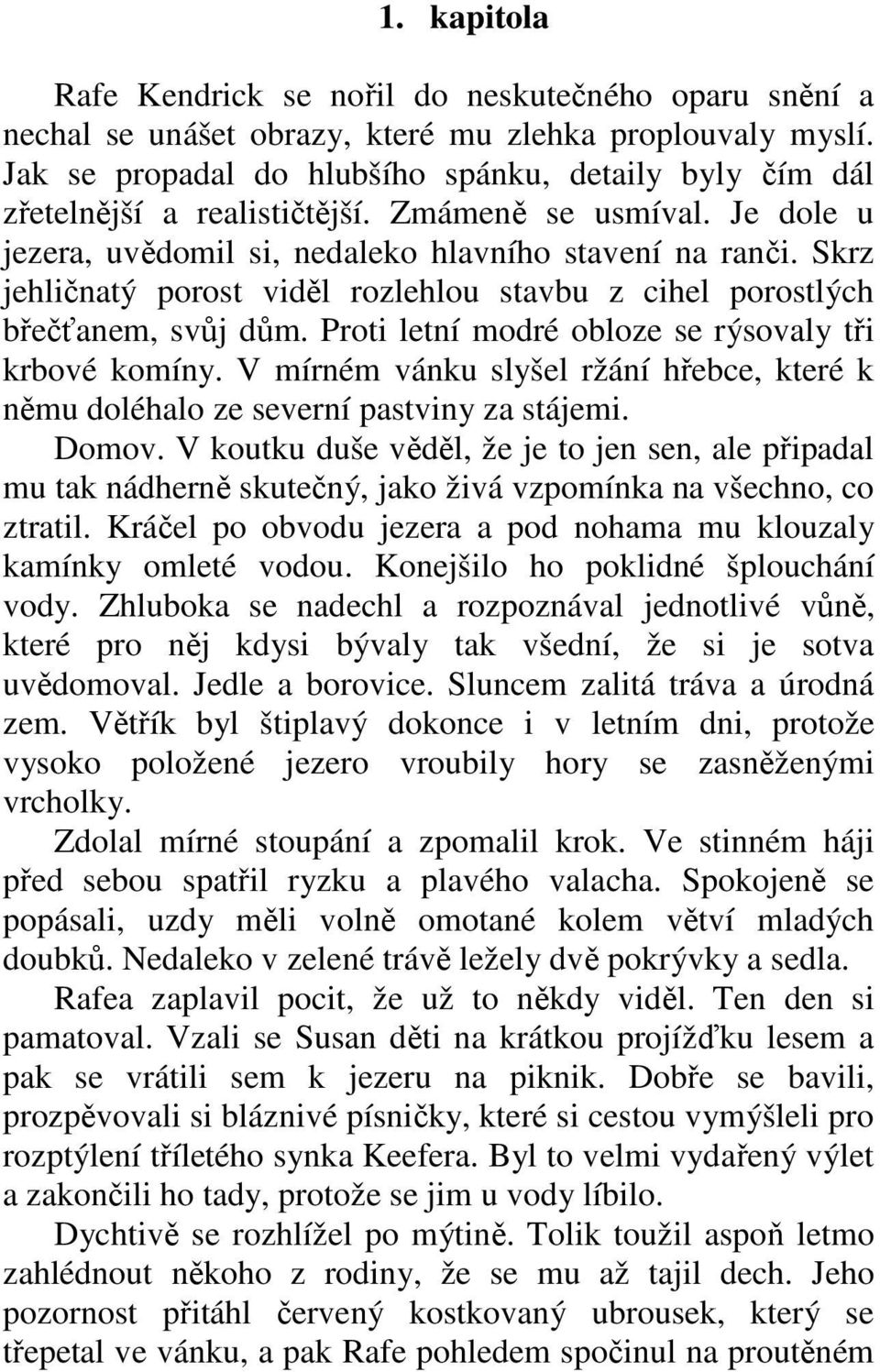 1. kapitola

Rafe Kendrick se nořil do neskutečného oparu snění a nechal se unášet obrazy, které mu zlehka proplouvaly myslí. Jak se propadal do hlubšího spánku, detaily byly čím dál zřetelnější a realističtější. Zmámeně se usmíval. Je dole u jezera, uvědomil si, nedaleko hlavního stavení na ranči. Skrz jehličnatý porost viděl rozlehlou stavbu z cihel porostlých břečťanem, svůj dům. Proti letní modré obloze se rýsovaly tři krbové komíny. V mírném vánku slyšel ržání hřebce, které k němu doléhalo ze severní pastviny za stájemi.

Domov. V koutku duše věděl, že je to jen sen, ale připadal mu tak nádherně skutečný, jako živá vzpomínka na všechno, co ztratil. Kráčel po obvodu jezera a pod nohama mu klouzaly kamínky omleté vodou. Konejšilo ho poklidné šplouchání vody. Zhluboka se nadechl a rozpoznával jednotlivé vůně, které pro něj kdysi bývaly tak všední, že si je sotva uvědomoval. Jedle a borovice. Sluncem zalitá tráva a úrodná zem. Větřík byl štiplavý dokonce i v letním dni, protože vysoko položené jezero vroubily hory se zasněženými vrcholky.

Zdolal mírné stoupání a zpomalil krok. Ve stinném háji před sebou spatřil ryzku a plavého valacha. Spokojeně se popásali, uzdy měli volně omotané kolem větví mladých doubků. Nedaleko v zelené trávě ležely dvě pokrývky a sedla.

Rafea zaplavil pocit, že už to někdy viděl. Ten den si pamatoval. Vzali se Susan děti na krátkou projížďku lesem a pak se vrátili sem k jezeru na piknik. Dobře se bavili, prozpěvovali si bláznivé písničky, které si cestou vymýšleli pro rozptýlení tříletého synka Keefera. Byl to velmi vydařený výlet a zakončili ho tady, protože se jim u vody líbilo.

Dychtivě se rozhlížel po mýtině. Tolik toužil aspoň letmo zahlédnout někoho z rodiny, že se mu až tajil dech. Jeho pozornost přitáhl červený kostkovaný ubrousek, který se třepetal ve vánku, a pak Rafe pohledem spočinul na proutěném